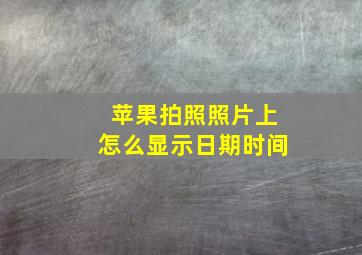 苹果拍照照片上
怎么显示日期时间